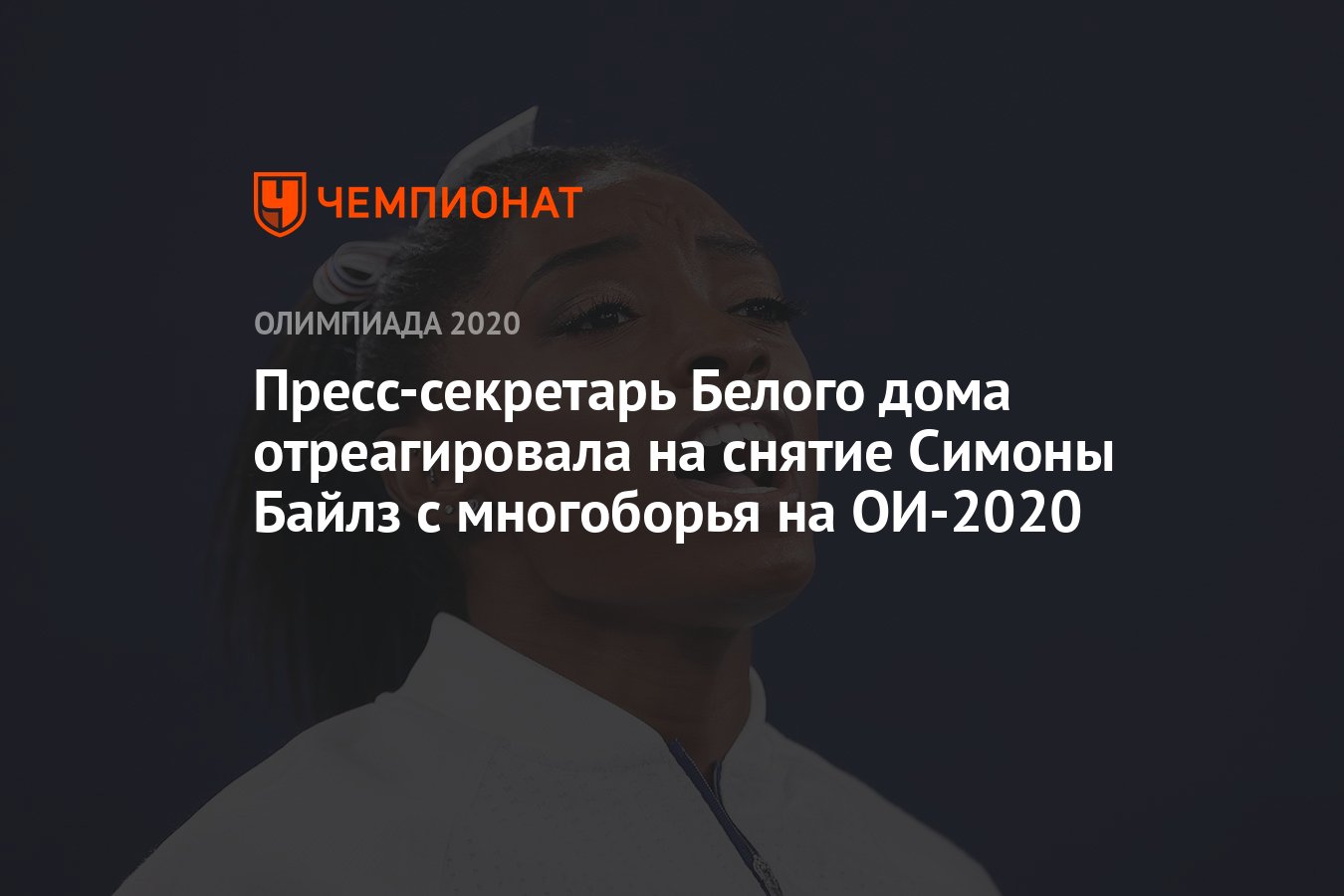 ЧЕМПИОНАТ

ОЛИМПИАДА 2020

Пресс-секретарь Белого дома отреагировала на снятие Симоны Байлз с многоборья на ОИ-2020